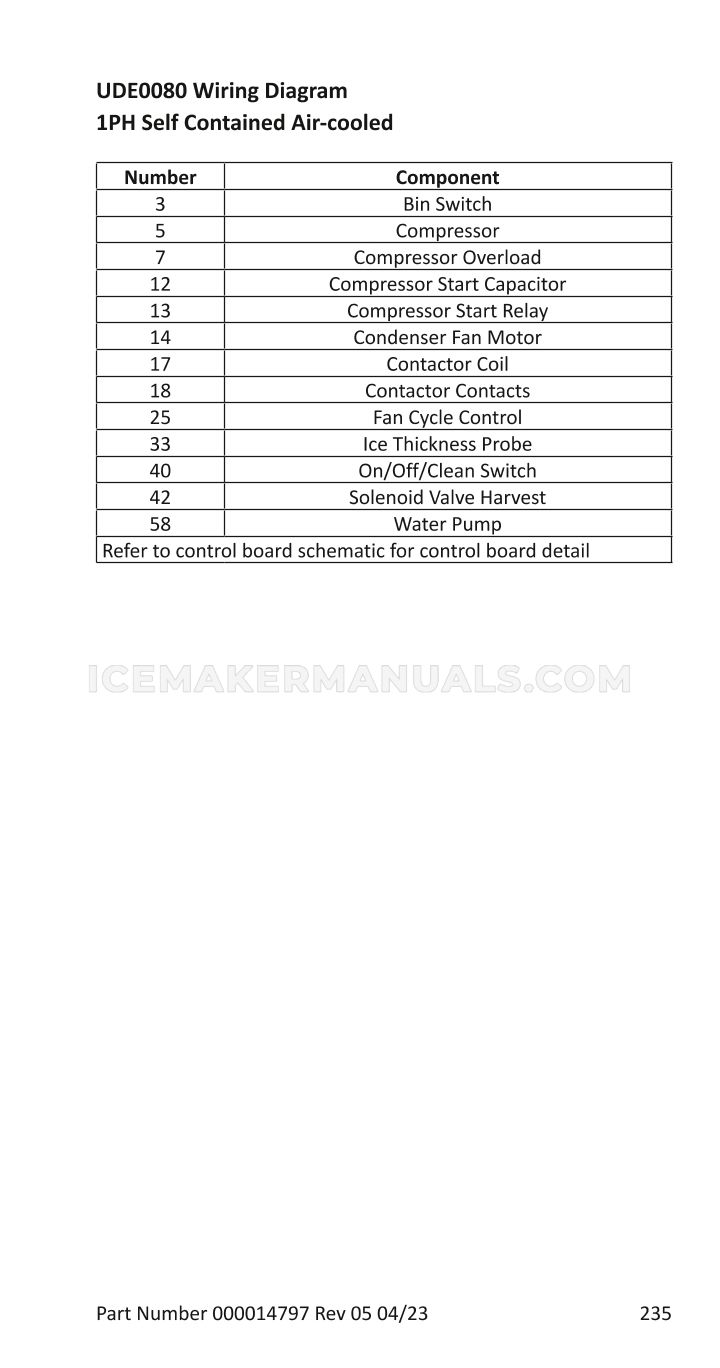 UDE0080 Wiring Diagram
1PH Self Contained Air-cooled

| Number | Component |
|---|---|
| 3 | Bin Switch |
| 5 | Compressor |
| 7 | Compressor Overload |
| 12 | Compressor Start Capacitor |
| 13 | Compressor Start Relay |
| 14 | Condenser Fan Motor |
| 17 | Contactor Coil |
| 18 | Contactor Contacts |
| 25 | Fan Cycle Control |
| 33 | Ice Thickness Probe |
| 40 | On/Off/Clean Switch |
| 42 | Solenoid Valve Harvest |
| 58 | Water Pump |
| Refer to control board schematic for control board detail | |

ICEMAKERMANUALS.COM

Part Number 000014797 Rev 05 04/23

235